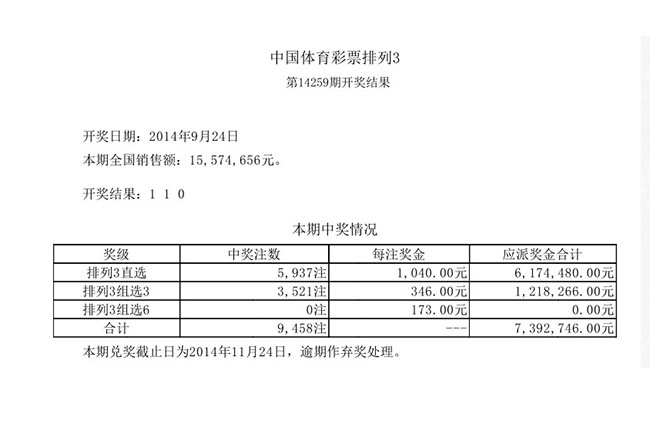 中国体育彩票排列3

第14259期开奖结果

开奖日期：2014年9月24日

本期全国销售额：15,574,656元。

开奖结果：1 1 0

本期中奖情况

| 奖级 | 中奖注数 | 每注奖金 | 应派奖金合计 |
|---|---|---|---|
| 排列3直选 | 5,937注 | 1,040.00元 | 6,174,480.00元 |
| 排列3组选3 | 3,521注 | 346.00元 | 1,218,266.00元 |
| 排列3组选6 | 0注 | 173.00元 | 0.00元 |
| 合计 | 9,458注 | --- | 7,392,746.00元 |

本期兑奖截止日为2014年11月24日，逾期作弃奖处理。